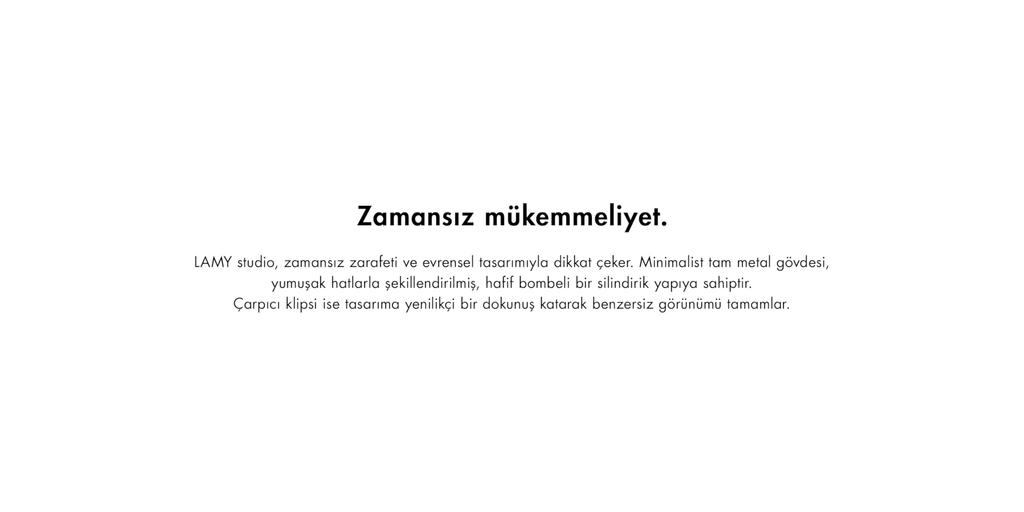 Zamansız mükemmeliyet.

LAMY studio, zamansız zarafeti ve evrensel tasarımıyla dikkat çeker. Minimalist tam metal gövdesi, yumuşak hatlarla şekillendirilmiş, hafif bombeli bir silindirik yapıya sahiptir.
Çarpıcı klipsi ise tasarıma yenilikçi bir dokunuş katarak benzersiz görünümü tamamlar.